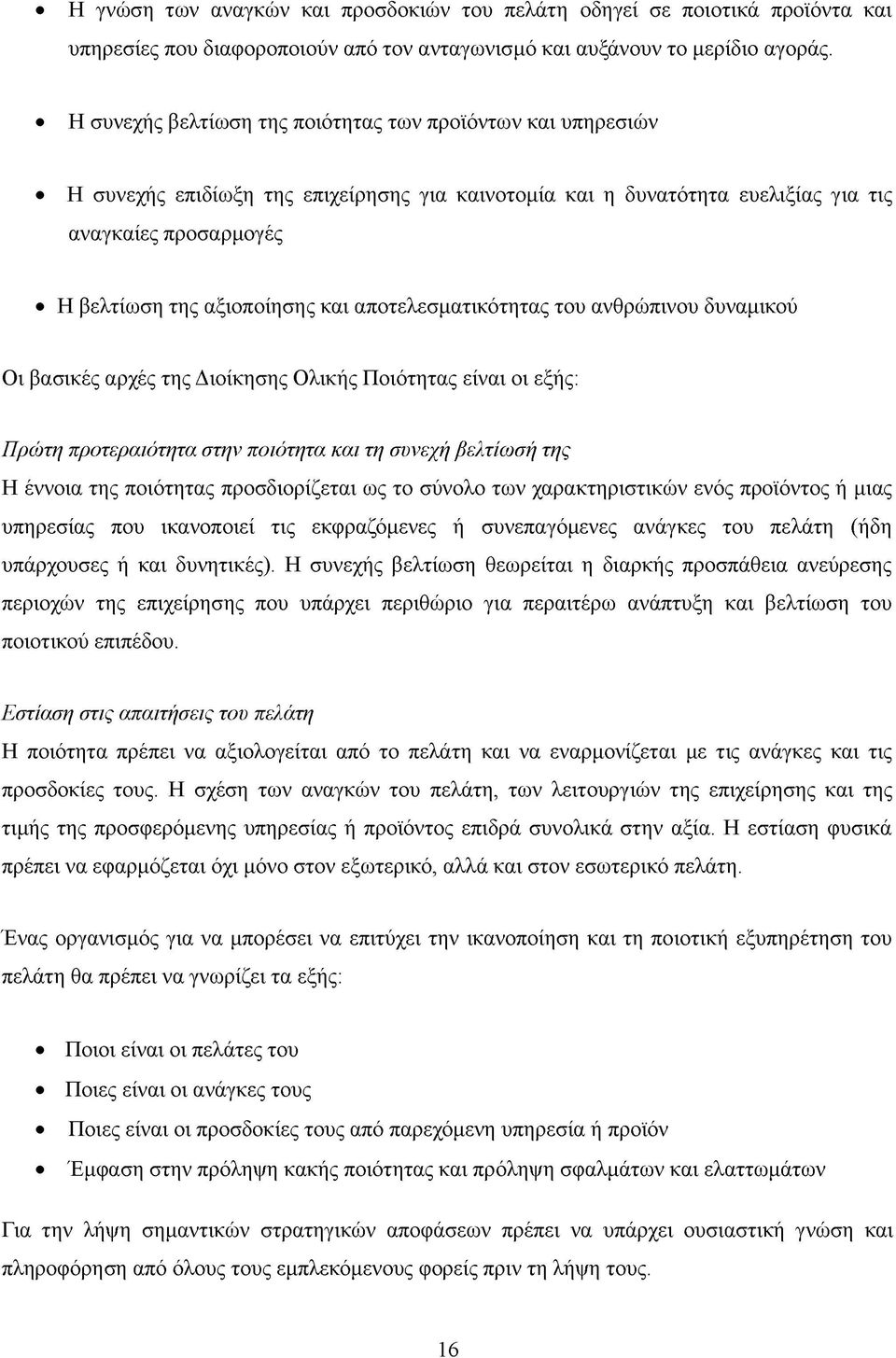 • Η γνώση των αναγκών και προσδοκιών του πελάτη οδηγεί σε ποιοτικά προϊόντα και υπηρεσίες που διαφοροποιούν από τον ανταγωνισμό και αυξάνουν το μερίδιο αγοράς.

• Η συνεχής βελτίωση της ποιότητας των προϊόντων και υπηρεσιών

• Η συνεχής επιδίωξη της επιχείρησης για καινοτομία και η δυνατότητα ευελιξίας για τις αναγκαίες προσαρμογές

• Η βελτίωση της αξιοποίησης και αποτελεσματικότητας του ανθρώπινου δυναμικού

Οι βασικές αρχές της Διοίκησης Ολικής Ποιότητας είναι οι εξής:

Πρώτη προτεραιότητα στην ποιότητα και τη συνεχή βελτίωσή της
Η έννοια της ποιότητας προσδιορίζεται ως το σύνολο των χαρακτηριστικών ενός προϊόντος ή μιας υπηρεσίας που ικανοποιεί τις εκφραζόμενες ή συνεπαγόμενες ανάγκες του πελάτη (ήδη υπάρχουσες ή και δυνητικές). Η συνεχής βελτίωση θεωρείται η διαρκής προσπάθεια ανεύρεσης περιοχών της επιχείρησης που υπάρχει περιθώριο για περαιτέρω ανάπτυξη και βελτίωση του ποιοτικού επιπέδου.

Εστίαση στις απαιτήσεις του πελάτη
Η ποιότητα πρέπει να αξιολογείται από το πελάτη και να εναρμονίζεται με τις ανάγκες και τις προσδοκίες τους. Η σχέση των αναγκών του πελάτη, των λειτουργιών της επιχείρησης και της τιμής της προσφερόμενης υπηρεσίας ή προϊόντος επιδρά συνολικά στην αξία. Η εστίαση φυσικά πρέπει να εφαρμόζεται όχι μόνο στον εξωτερικό, αλλά και στον εσωτερικό πελάτη.

Ένας οργανισμός για να μπορέσει να επιτύχει την ικανοποίηση και τη ποιοτική εξυπηρέτηση του πελάτη θα πρέπει να γνωρίζει τα εξής:

• Ποιοι είναι οι πελάτες του
• Ποιες είναι οι ανάγκες τους
• Ποιες είναι οι προσδοκίες τους από παρεχόμενη υπηρεσία ή προϊόν
• Έμφαση στην πρόληψη κακής ποιότητας και πρόληψη σφαλμάτων και ελαττωμάτων

Για την λήψη σημαντικών στρατηγικών αποφάσεων πρέπει να υπάρχει ουσιαστική γνώση και πληροφόρηση από όλους τους εμπλεκόμενους φορείς πριν τη λήψη τους.

16